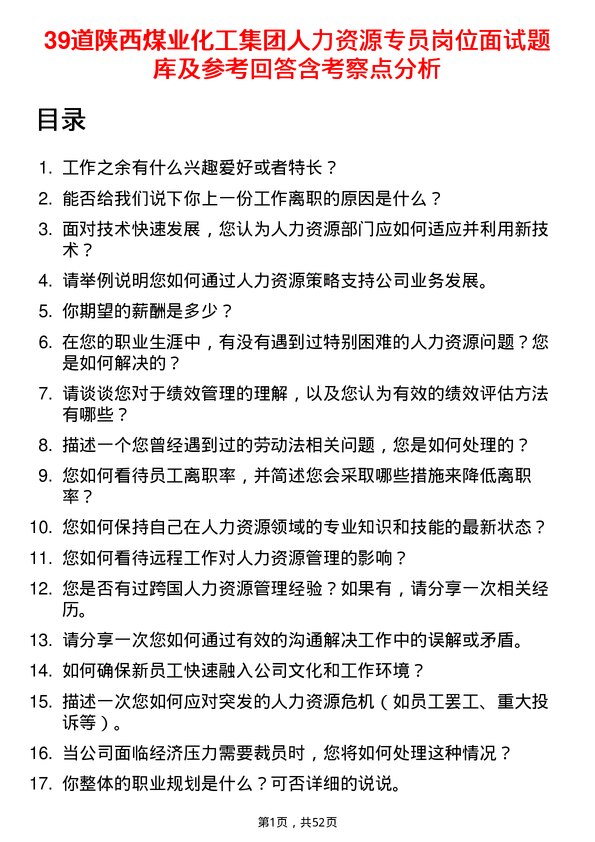 39道陕西煤业化工集团人力资源专员岗位面试题库及参考回答含考察点分析

目录

1. 工作之余有什么兴趣爱好或者特长？
2. 能否给我们说下你上一份工作离职的原因是什么？
3. 面对技术快速发展，您认为人力资源部门应如何适应并利用新技术？
4. 请举例说明您如何通过人力资源策略支持公司业务发展。
5. 你期望的薪酬是多少？
6. 在您的职业生涯中，有没有遇到过特别困难的人力资源问题？您是如何解决的？
7. 请谈谈您对于绩效管理的理解，以及您认为有效的绩效评估方法有哪些？
8. 描述一个您曾经遇到过的劳动法相关问题，您是如何处理的？
9. 您如何看待员工离职率，并简述您会采取哪些措施来降低离职率？
10. 您如何保持自己在人力资源领域的专业知识和技能的最新状态？
11. 您如何看待远程工作对人力资源管理的影响？
12. 您是否有过跨国人力资源管理经验？如果有，请分享一次相关经历。
13. 请分享一次您如何通过有效的沟通解决工作中的误解或矛盾。
14. 如何确保新员工快速融入公司文化和工作环境？
15. 描述一次您如何应对突发的人力资源危机（如员工罢工、重大投诉等）。
16. 当公司面临经济压力需要裁员时，您将如何处理这种情况？
17. 你整体的职业规划是什么？可否详细的说说。

第1页，共52页